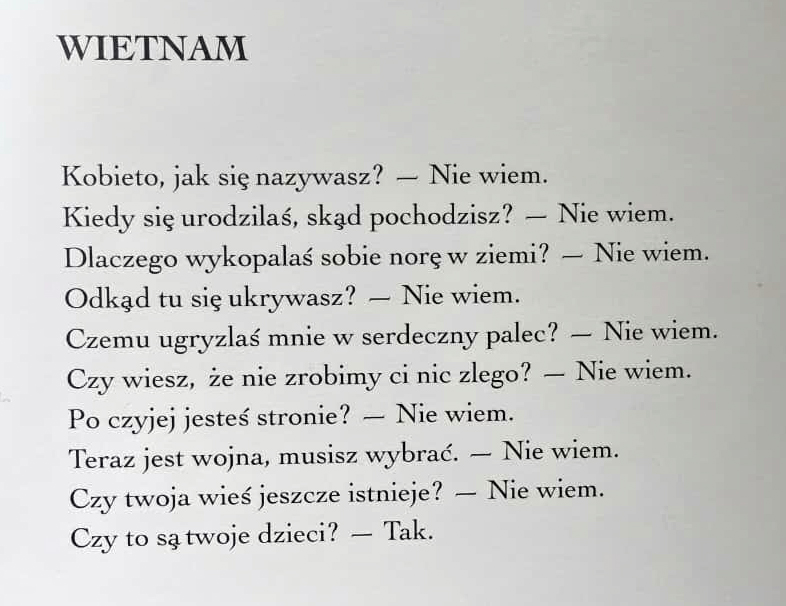 WIETNAM

Kobieto, jak się nazywasz? — Nie wiem.
Kiedy się urodziłaś, skąd pochodzisz? — Nie wiem.
Dlaczego wykopałaś sobie norę w ziemi? — Nie wiem.
Odkąd tu się ukrywasz? — Nie wiem.
Czemu ugryzłaś mnie w serdeczny palec? — Nie wiem.
Czy wiesz, że nie zrobimy ci nic złego? — Nie wiem.
Po czyjej jesteś stronie? — Nie wiem.
Teraz jest wojna, musisz wybrać. — Nie wiem.
Czy twoja wieś jeszcze istnieje? — Nie wiem.
Czy to są twoje dzieci? — Tak.